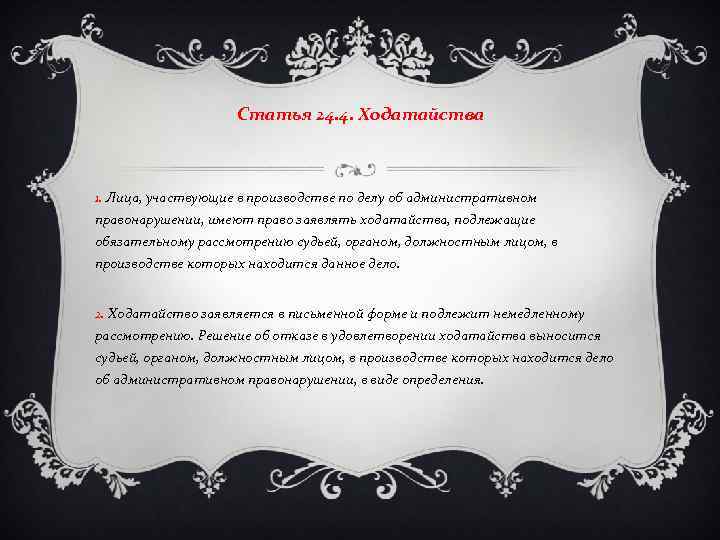 Статья 24.4. Ходатайства

1. Лица, участвующие в производстве по делу об административном правонарушении, имеют право заявлять ходатайства, подлежащие обязательному рассмотрению судьей, органом, должностным лицом, в производстве которых находится данное дело.

2. Ходатайство заявляется в письменной форме и подлежит немедленному рассмотрению. Решение об отказе в удовлетворении ходатайства выносится судьей, органом, должностным лицом, в производстве которых находится дело об административном правонарушении, в виде определения.